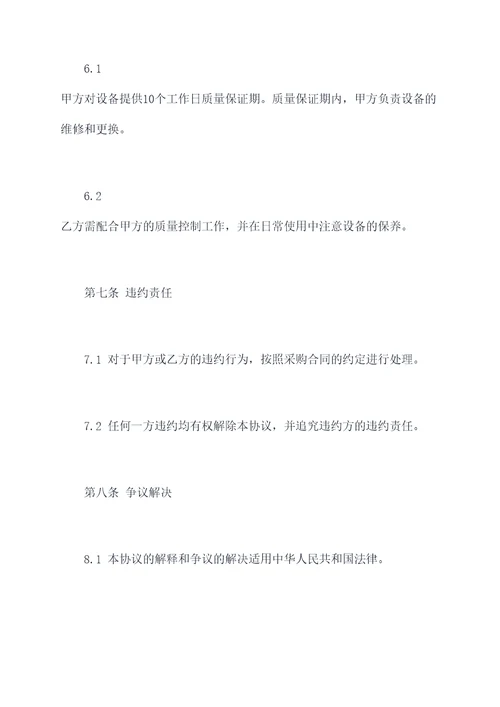 6.1

甲方对设备提供10个工作日质量保证期。质量保证期内，甲方负责设备的维修和更换。

6.2

乙方需配合甲方的质量控制工作，并在日常使用中注意设备的保养。

第七条 违约责任

7.1 对于甲方或乙方的违约行为，按照采购合同的约定进行处理。

7.2 任何一方违约均有权解除本协议，并追究违约方的违约责任。

第八条 争议解决

8.1 本协议的解释和争议的解决适用中华人民共和国法律。